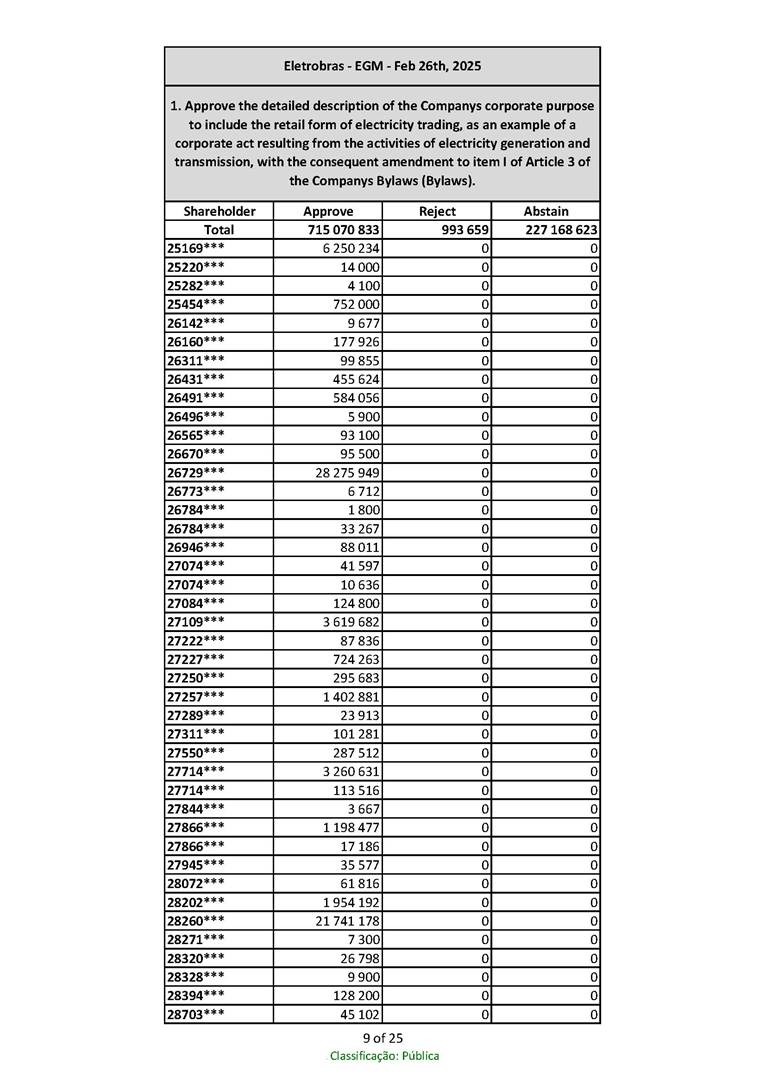 Eletrobras - EGM - Feb 26th, 2025

1. Approve the detailed description of the Companys corporate purpose to include the retail form of electricity trading, as an example of a corporate act resulting from the activities of electricity generation and transmission, with the consequent amendment to item I of Article 3 of the Companys Bylaws (Bylaws).

| Shareholder | Approve | Reject | Abstain |
|---|---|---|---|
| Total | 715 070 833 | 993 659 | 227 168 623 |
| 25169*** | 6 250 234 | 0 | 0 |
| 25220*** | 14 000 | 0 | 0 |
| 25282*** | 4 100 | 0 | 0 |
| 25454*** | 752 000 | 0 | 0 |
| 26142*** | 9 677 | 0 | 0 |
| 26160*** | 177 926 | 0 | 0 |
| 26311*** | 99 855 | 0 | 0 |
| 26431*** | 455 624 | 0 | 0 |
| 26491*** | 584 056 | 0 | 0 |
| 26496*** | 5 900 | 0 | 0 |
| 26565*** | 93 100 | 0 | 0 |
| 26670*** | 95 500 | 0 | 0 |
| 26729*** | 28 275 949 | 0 | 0 |
| 26773*** | 6 712 | 0 | 0 |
| 26784*** | 1 800 | 0 | 0 |
| 26784*** | 33 267 | 0 | 0 |
| 26946*** | 88 011 | 0 | 0 |
| 27074*** | 41 597 | 0 | 0 |
| 27074*** | 10 636 | 0 | 0 |
| 27084*** | 124 800 | 0 | 0 |
| 27109*** | 3 619 682 | 0 | 0 |
| 27222*** | 87 836 | 0 | 0 |
| 27227*** | 724 263 | 0 | 0 |
| 27250*** | 295 683 | 0 | 0 |
| 27257*** | 1 402 881 | 0 | 0 |
| 27289*** | 23 913 | 0 | 0 |
| 27311*** | 101 281 | 0 | 0 |
| 27550*** | 287 512 | 0 | 0 |
| 27714*** | 3 260 631 | 0 | 0 |
| 27714*** | 113 516 | 0 | 0 |
| 27844*** | 3 667 | 0 | 0 |
| 27866*** | 1 198 477 | 0 | 0 |
| 27866*** | 17 186 | 0 | 0 |
| 27945*** | 35 577 | 0 | 0 |
| 28072*** | 61 816 | 0 | 0 |
| 28202*** | 1 954 192 | 0 | 0 |
| 28260*** | 21 741 178 | 0 | 0 |
| 28271*** | 7 300 | 0 | 0 |
| 28320*** | 26 798 | 0 | 0 |
| 28328*** | 9 900 | 0 | 0 |
| 28394*** | 128 200 | 0 | 0 |
| 28703*** | 45 102 | 0 | 0 |

9 of 25
Classificação: Pública